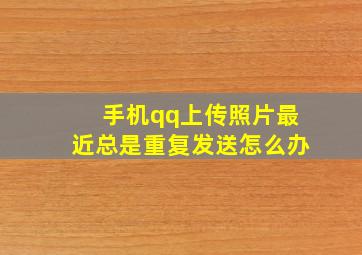 手机qq上传照片最近总是重复发送怎么办